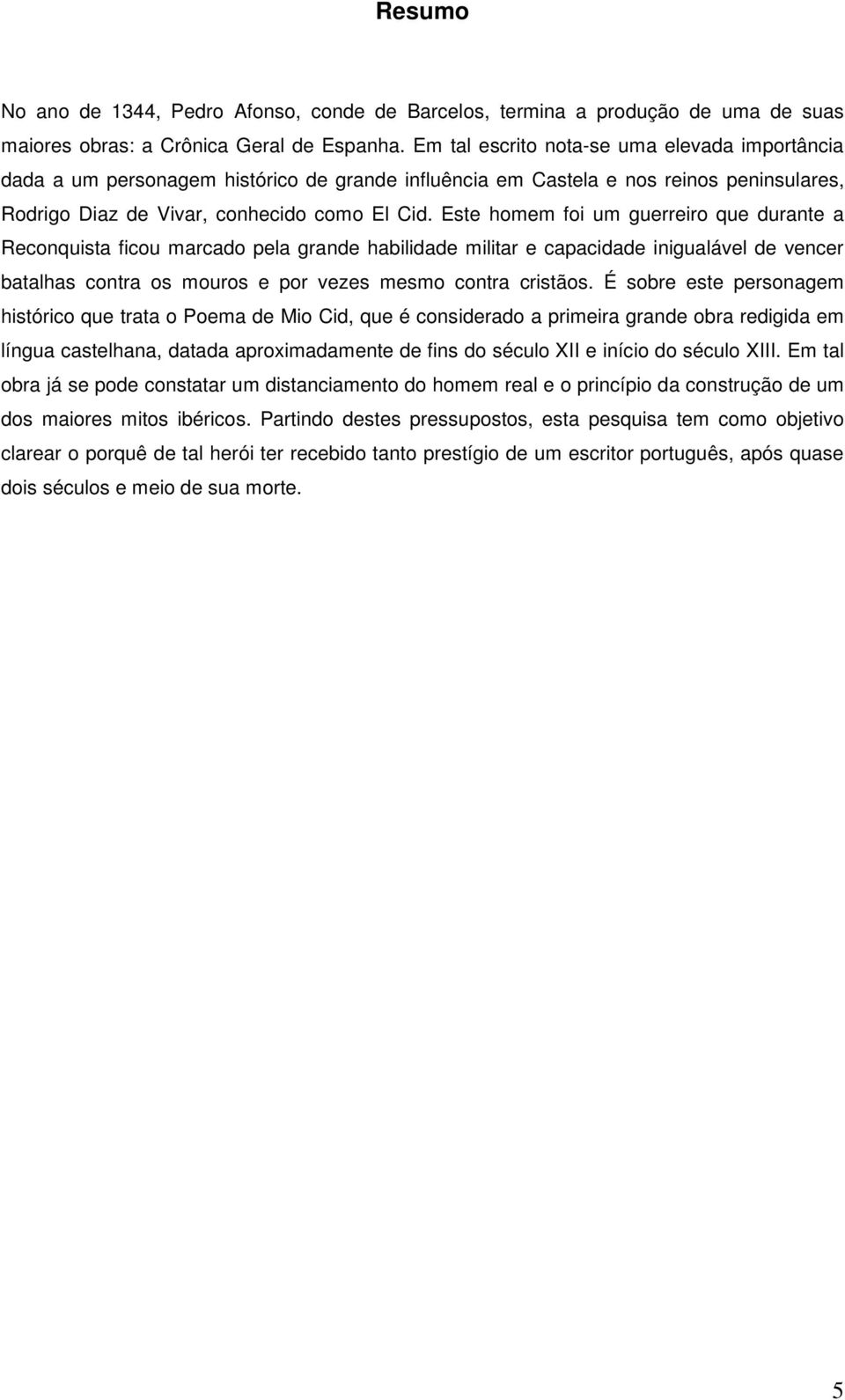 Resumo

No ano de 1344, Pedro Afonso, conde de Barcelos, termina a produção de uma de suas maiores obras: a Crônica Geral de Espanha. Em tal escrito nota-se uma elevada importância dada a um personagem histórico de grande influência em Castela e nos reinos peninsulares, Rodrigo Diaz de Vivar, conhecido como El Cid. Este homem foi um guerreiro que durante a Reconquista ficou marcado pela grande habilidade militar e capacidade inigualável de vencer batalhas contra os mouros e por vezes mesmo contra cristãos. É sobre este personagem histórico que trata o Poema de Mio Cid, que é considerado a primeira grande obra redigida em língua castelhana, datada aproximadamente de fins do século XII e início do século XIII. Em tal obra já se pode constatar um distanciamento do homem real e o princípio da construção de um dos maiores mitos ibéricos. Partindo destes pressupostos, esta pesquisa tem como objetivo clarear o porquê de tal herói ter recebido tanto prestígio de um escritor português, após quase dois séculos e meio de sua morte.

5